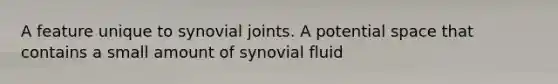 A feature unique to synovial joints. A potential space that contains a small amount of synovial fluid